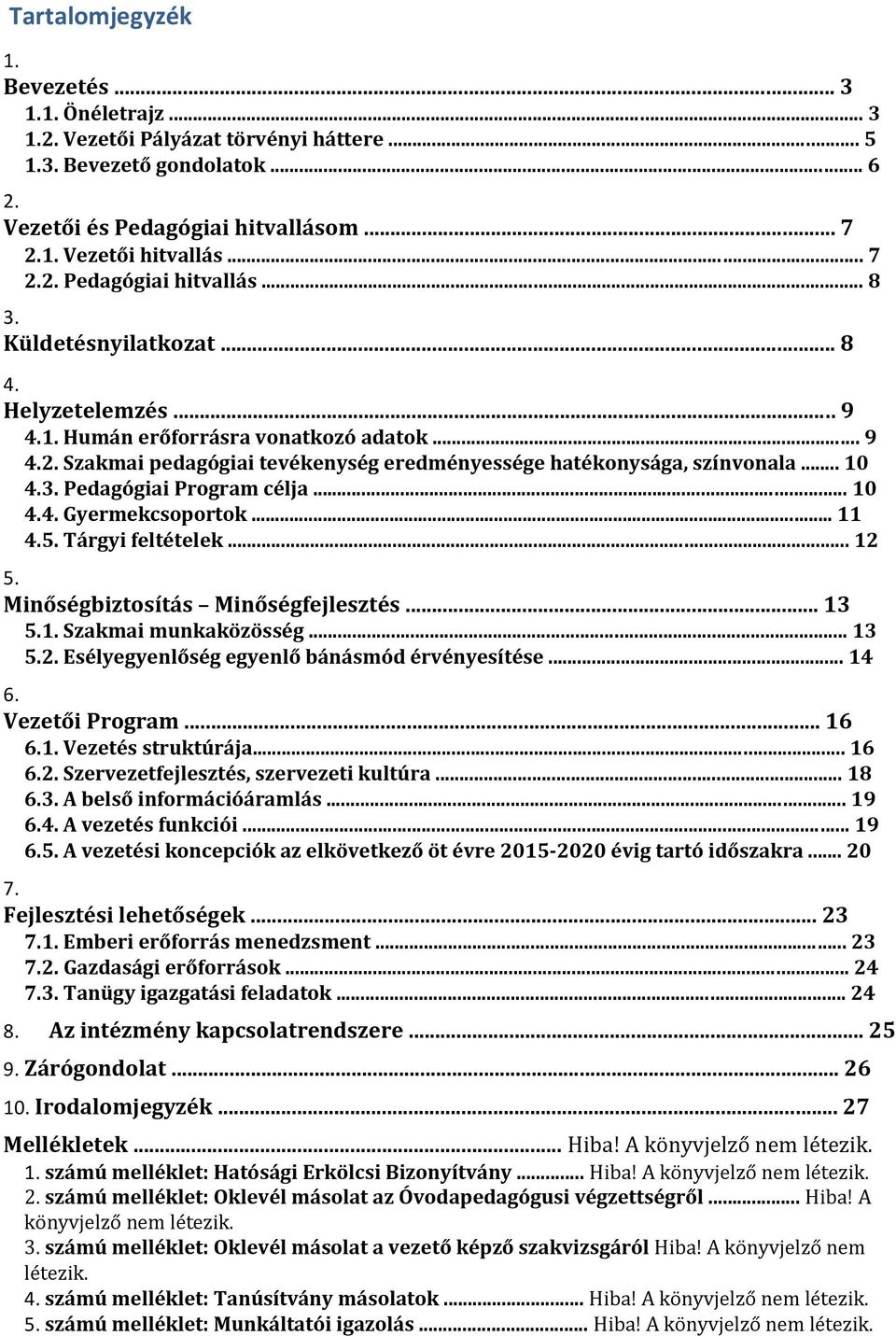 Tartalomjegyzék

1.
Bevezetés ... 3
1.1. Önéletrajz ... 3
1.2. Vezetői Pályázat törvényi háttere ... 5
1.3. Bevezető gondolatok ... 6

2.
Vezetői és Pedagógiai hitvallásom ... 7
2.1. Vezetői hitvallás ... 7
2.2. Pedagógiai hitvallás ... 8

3.
Küldetésnyilatkozat ... 8

4.
Helyzetelemzés ... 9
4.1. Humán erőforrásra vonatkozó adatok ... 9
4.2. Szakmai pedagógiai tevékenység eredményessége hatékonysága, színvonala ... 10
4.3. Pedagógiai Program célja ... 10
4.4. Gyermekcsoportok ... 11
4.5. Tárgyi feltételek ... 12

5.
Minőségbiztosítás – Minőségfejlesztés ... 13
5.1. Szakmai munkaközösség ... 13
5.2. Esélyegyenlőség egyenlő bánásmód érvényesítése ... 14

6.
Vezetői Program ... 16
6.1. Vezetés struktúrája ... 16
6.2. Szervezetfejlesztés, szervezeti kultúra ... 18
6.3. A belső információáramlás ... 19
6.4. A vezetés funkciói ... 19
6.5. A vezetési koncepciók az elkövetkező öt évre 2015-2020 évig tartó időszakra ... 20

7.
Fejlesztési lehetőségek ... 23
7.1. Emberi erőforrás menedzsment ... 23
7.2. Gazdasági erőforrások ... 24
7.3. Tanügy igazgatási feladatok ... 24

8. Az intézmény kapcsolatrendszere ... 25

9. Zárógondolat ... 26

10. Irodalomjegyzék ... 27

Mellékletek ... Hiba! A könyvjelző nem létezik.
1. számú melléklet: Hatósági Erkölcsi Bizonyítvány ... Hiba! A könyvjelző nem létezik.
2. számú melléklet: Oklevél másolat az Óvodapedagógusi végzettségről ... Hiba! A könyvjelző nem létezik.
3. számú melléklet: Oklevél másolat a vezető képző szakvizsgáról Hiba! A könyvjelző nem létezik.
4. számú melléklet: Tanúsítvány másolatok ... Hiba! A könyvjelző nem létezik.
5. számú melléklet: Munkáltatói igazolás ... Hiba! A könyvjelző nem létezik.